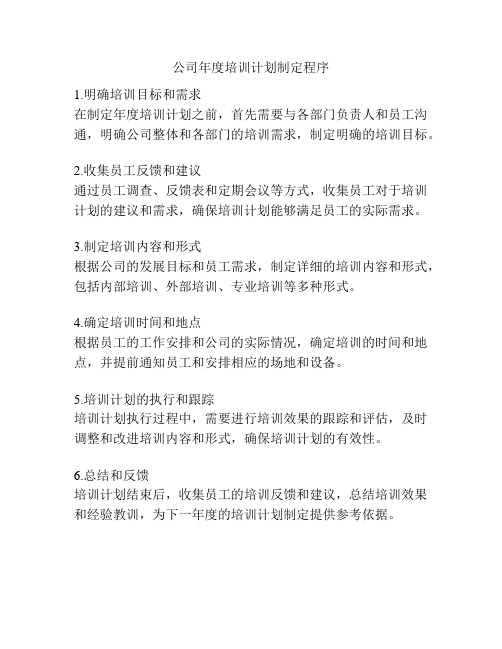 公司年度培训计划制定程序

1.明确培训目标和需求
在制定年度培训计划之前，首先需要与各部门负责人和员工沟通，明确公司整体和各部门的培训需求，制定明确的培训目标。

2.收集员工反馈和建议
通过员工调查、反馈表和定期会议等方式，收集员工对于培训计划的建议和需求，确保培训计划能够满足员工的实际需求。

3.制定培训内容和形式
根据公司的发展目标和员工需求，制定详细的培训内容和形式，包括内部培训、外部培训、专业培训等多种形式。

4.确定培训时间和地点
根据员工的工作安排和公司的实际情况，确定培训的时间和地点，并提前通知员工和安排相应的场地和设备。

5.培训计划的执行和跟踪
培训计划执行过程中，需要进行培训效果的跟踪和评估，及时调整和改进培训内容和形式，确保培训计划的有效性。

6.总结和反馈
培训计划结束后，收集员工的培训反馈和建议，总结培训效果和经验教训，为下一年度的培训计划制定提供参考依据。